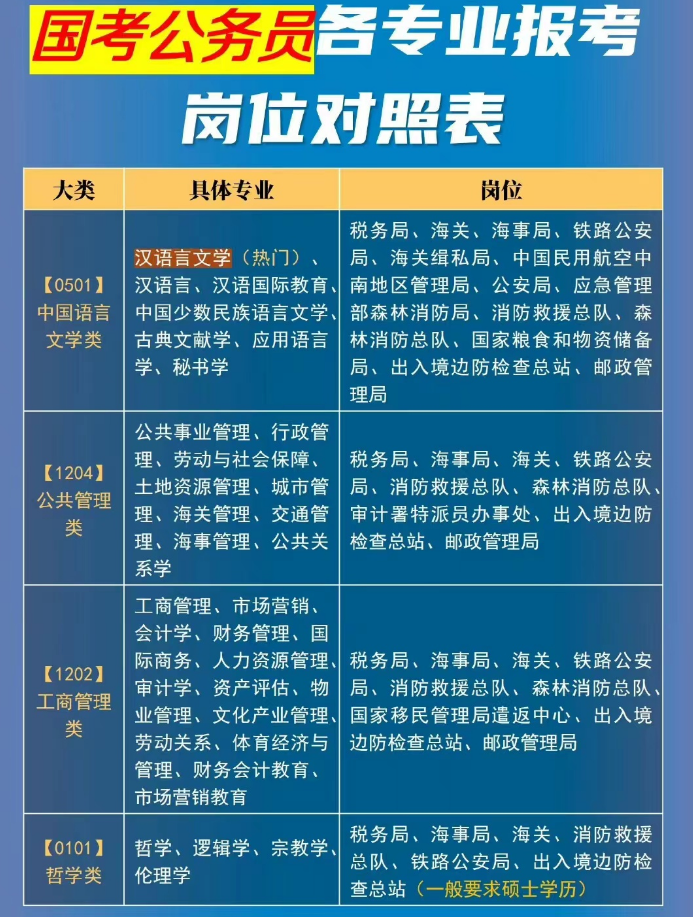 国考公务员各专业报考岗位对照表

| 大类 | 具体专业 | 岗位 |
|---|---|---|
| 【0501】中国语言文学类 | 汉语言文学（热门）、汉语言、汉语国际教育、中国少数民族语言文学、古典文献学、应用语言学、秘书学 | 税务局、海关、海事局、铁路公安局、海关缉私局、中国民用航空中南地区管理局、公安局、应急管理部森林消防局、消防救援总队、森林消防总队、国家粮食和物资储备局、出入境边防检查总站、邮政管理局 |
| 【1204】公共管理类 | 公共事业管理、行政管理、劳动与社会保障、土地资源管理、城市管理、海关管理、交通管理、海事管理、公共关系学 | 税务局、海事局、海关、铁路公安局、消防救援总队、森林消防总队、审计署特派员办事处、出入境边防检查总站、邮政管理局 |
| 【1202】工商管理类 | 工商管理、市场营销、会计学、财务管理、国际商务、人力资源管理、审计学、资产评估、物业管理、文化产业管理、劳动关系、体育经济与管理、财务会计教育、市场营销教育 | 税务局、海事局、海关、铁路公安局、消防救援总队、森林消防总队、国家移民管理局遣返中心、出入境边防检查总站、邮政管理局 |
| 【0101】哲学类 | 哲学、逻辑学、宗教学、伦理学 | 税务局、海事局、海关、消防救援总队、铁路公安局、出入境边防检查总站（一般要求硕士学历） |